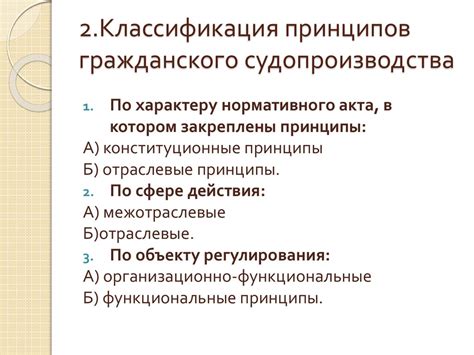 2.Классификация принципов гражданского судопроизводства

1. По характеру нормативного акта, в котором закреплены принципы:
А) конституционные принципы
Б) отраслевые принципы.
2. По сфере действия:
А) межотраслевые
Б)отраслевые.
3. По объекту регулирования:
А) организационно-функциональные
Б) функциональные принципы.